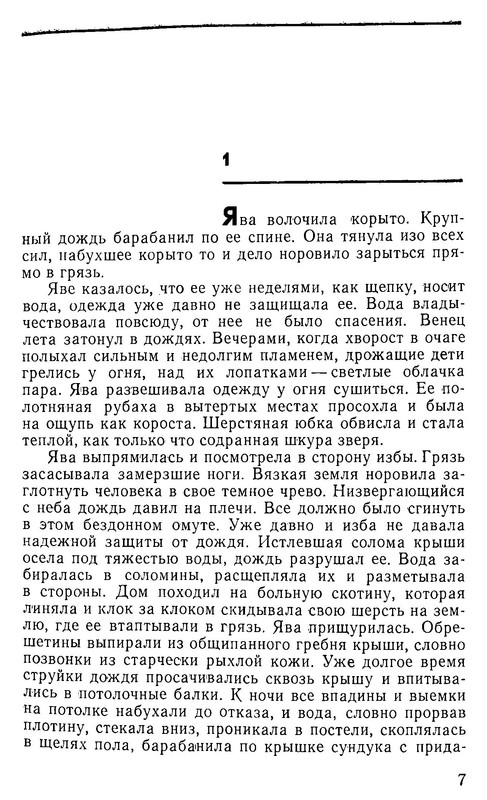 1

Ява волочила корыто. Крупный дождь барабанил по ее спине. Она тянула изо всех сил, набухшее корыто то и дело норовило зарыться прямо в грязь.

Яве казалось, что ее уже неделями, как щепку, носит вода, одежда уже давно не защищала ее. Вода владычествовала повсюду, от нее не было спасения. Венец лета затонул в дождях. Вечерами, когда хворост в очаге полыхал сильным и недолгим пламенем, дрожащие дети грелись у огня, над их лопатками — светлые облачка пара. Ява развешивала одежду у огня сушиться. Ее полотняная рубаха в вытертых местах просохла и была на ощупь как короста. Шерстяная юбка обвисла и стала теплой, как только что содранная шкура зверя.

Ява выпрямилась и посмотрела в сторону избы. Грязь засасывала замерзшие ноги. Вязкая земля норовила заглотнуть человека в свое темное чрево. Низвергающийся с неба дождь давил на плечи. Все должно было сгинуть в этом бездонном омуте. Уже давно и изба не давала надежной защиты от дождя. Истлевшая солома крыши осела под тяжестью воды, дождь разрушал ее. Вода забиралась в соломины, расщепляла их и разметывала в стороны. Дом походил на больную скотину, которая линяла и клок за клоком скидывала свою шерсть на землю, где ее втаптывали в грязь. Ява прищурилась. Обрешетины выпирали из общипанного гребня крыши, словно позвонки из старчески рыхлой кожи. Уже долгое время струйки дождя просачивались сквозь крышу и впитывались в потолочные балки. К ночи все впадины и выемки на потолке набухали до отказа, и вода, словно прорвав плотину, стекала вниз, проникала в постели, скоплялась в щелях пола, барабанила по крышке сундука с прида-

7